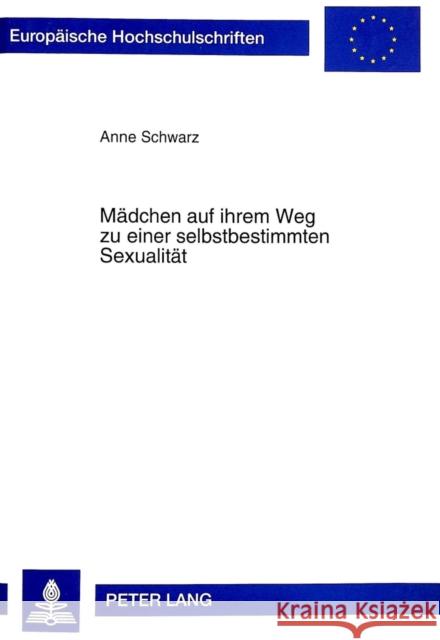 Europäische Hochschulschriften

Anne Schwarz

Mädchen auf ihrem Weg zu einer selbstbestimmten Sexualität

PETER LANG

Kraina Książek